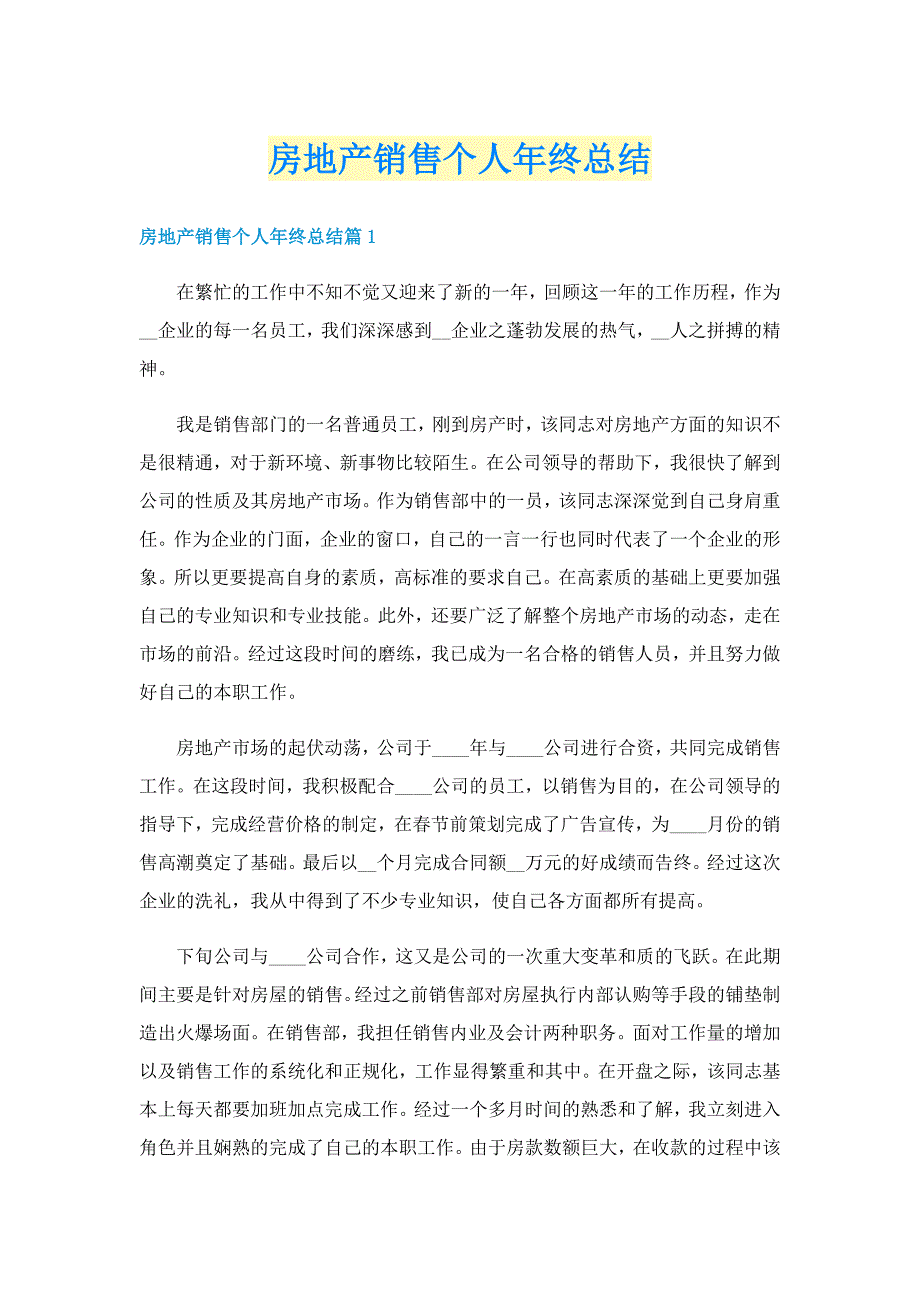 房地产销售个人年终总结

房地产销售个人年终总结篇1

在繁忙的工作中不知不觉又迎来了新的一年，回顾这一年的工作历程，作为__企业的每一名员工，我们深深感到__企业之蓬勃发展的热气，__人之拼搏的精神。

我是销售部门的一名普通员工，刚到房产时，该同志对房地产方面的知识不是很精通，对于新环境、新事物比较陌生。在公司领导的帮助下，我很快了解到公司的性质及其房地产市场。作为销售部中的一员，该同志深深觉到自己身肩重任。作为企业的门面，企业的窗口，自己的一言一行也同时代表了一个企业的形象。所以更要提高自身的素质，高标准的要求自己。在高素质的基础上更要加强自己的专业知识和专业技能。此外，还要广泛了解整个房地产市场的动态，走在市场的前沿。经过这段时间的磨练，我已成为一名合格的销售人员，并且努力做好自己的本职工作。

房地产市场的起伏动荡，公司于____年与____公司进行合资，共同完成销售工作。在这段时间，我积极配合____公司的员工，以销售为目的，在公司领导的指导下，完成经营价格的制定，在春节前策划完成了广告宣传，为____月份的销售高潮奠定了基础。最后以__个月完成合同额__万元的好成绩而告终。经过这次企业的洗礼，我从中得到了不少专业知识，使自己各方面都所有提高。

下旬公司与____公司合作，这又是公司的一次重大变革和质的飞跃。在此期间主要是针对房屋的销售。经过之前销售部对房屋执行内部认购等手段的铺垫制造出火爆场面。在销售部，我担任销售内业及会计两种职务。面对工作量的增加以及销售工作的系统化和正规化，工作显得繁重和其中。在开盘之际，该同志基本上每天都要加班加点完成工作。经过一个多月时间的熟悉和了解，我立刻进入角色并且娴熟的完成了自己的本职工作。由于房款数额巨大，在收款的过程中该